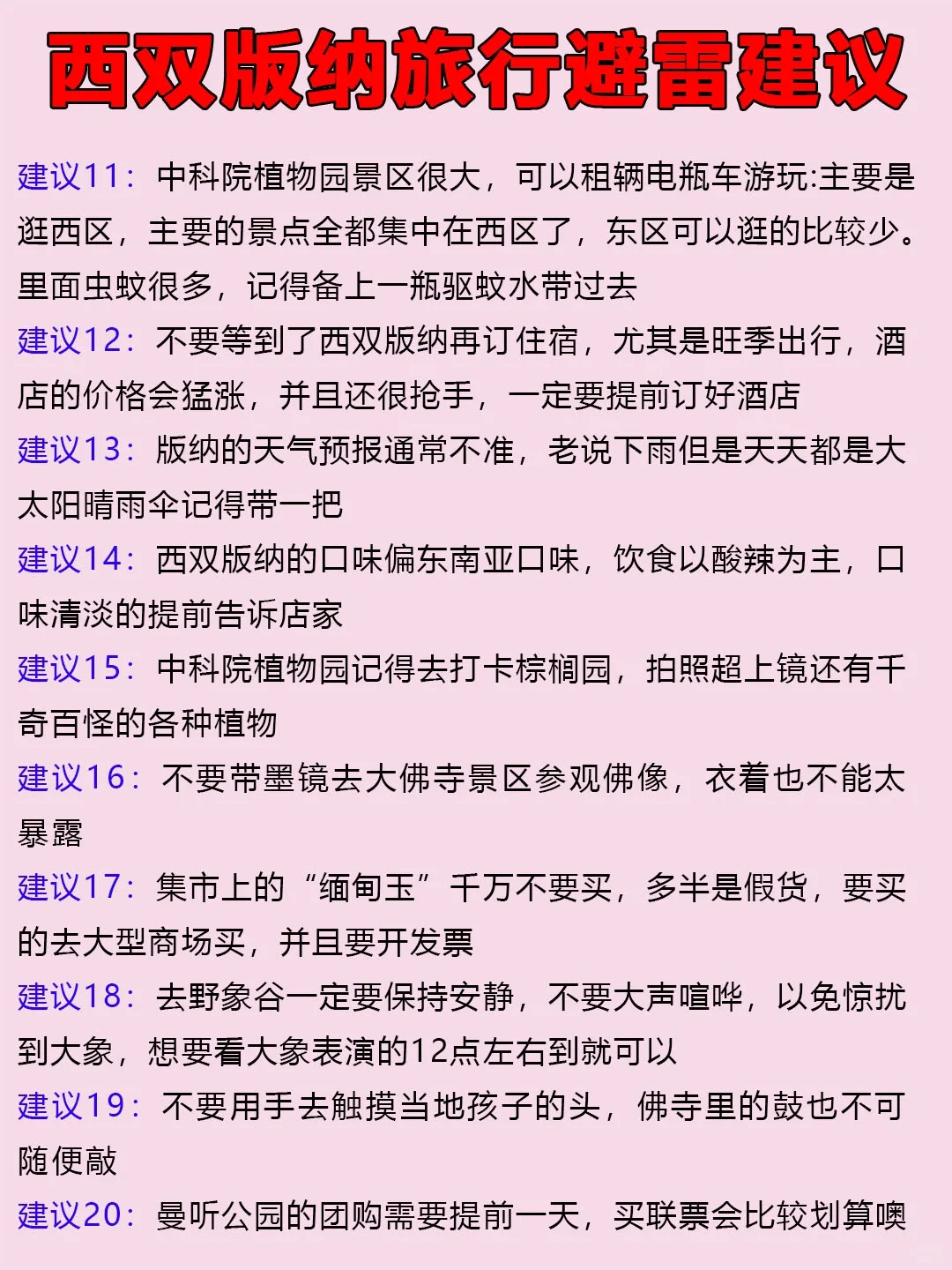 西双版纳旅行避雷建议

建议11：中科院植物园景区很大，可以租辆电瓶车游玩:主要是逛西区，主要的景点全都集中在西区了，东区可以逛的比较少。里面虫蚊很多，记得备上一瓶驱蚊水带过去

建议12：不要等到了西双版纳再订住宿，尤其是旺季出行，酒店的价格会猛涨，并且还很抢手，一定要提前订好酒店

建议13：版纳的天气预报通常不准，老说下雨但是天天都是大太阳晴雨伞记得带一把

建议14：西双版纳的口味偏东南亚口味，饮食以酸辣为主，口味清淡的提前告诉店家

建议15：中科院植物园记得去打卡棕榈园，拍照超上镜还有千奇百怪的各种植物

建议16：不要带墨镜去大佛寺景区参观佛像，衣着也不能太暴露

建议17：集市上的“缅甸玉”千万不要买，多半是假货，要买的去大型商场买，并且要开发票

建议18：去野象谷一定要保持安静，不要大声喧哗，以免惊扰到大象，想要看大象表演的12点左右到就可以

建议19：不要用手去触摸当地孩子的头，佛寺里的鼓也不可随便敲

建议20：曼听公园的团购需要提前一天，买联票会比较划算噢